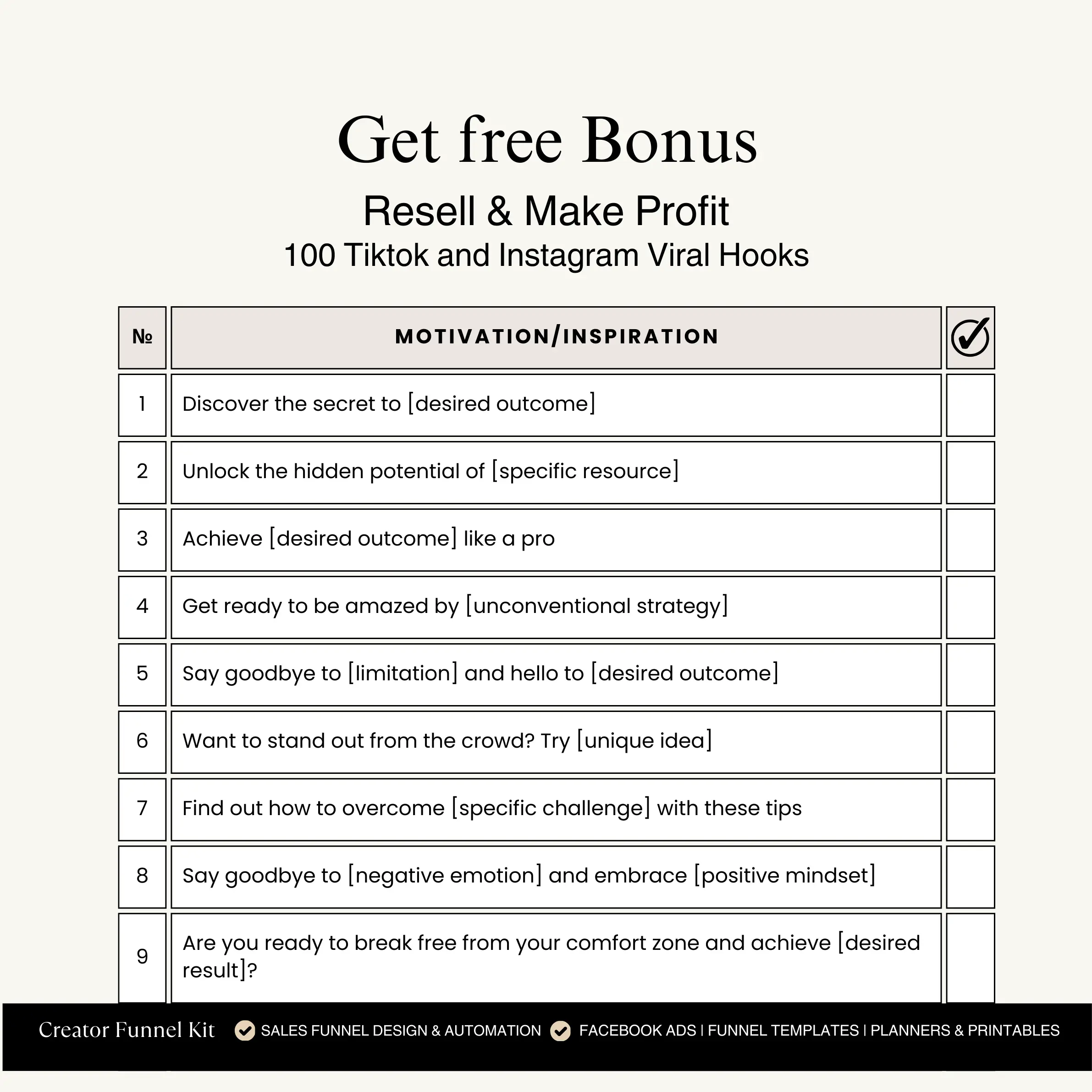 Get free Bonus

Resell & Make Profit

100 Tiktok and Instagram Viral Hooks

| № | MOTIVATION/INSPIRATION | ✓ |
|---|---|---|
| 1 | Discover the secret to [desired outcome] | |
| 2 | Unlock the hidden potential of [specific resource] | |
| 3 | Achieve [desired outcome] like a pro | |
| 4 | Get ready to be amazed by [unconventional strategy] | |
| 5 | Say goodbye to [limitation] and hello to [desired outcome] | |
| 6 | Want to stand out from the crowd? Try [unique idea] | |
| 7 | Find out how to overcome [specific challenge] with these tips | |
| 8 | Say goodbye to [negative emotion] and embrace [positive mindset] | |
| 9 | Are you ready to break free from your comfort zone and achieve [desired result]? | |

Creator Funnel Kit SALES FUNNEL DESIGN & AUTOMATION FACEBOOK ADS | FUNNEL TEMPLATES | PLANNERS & PRINTABLES